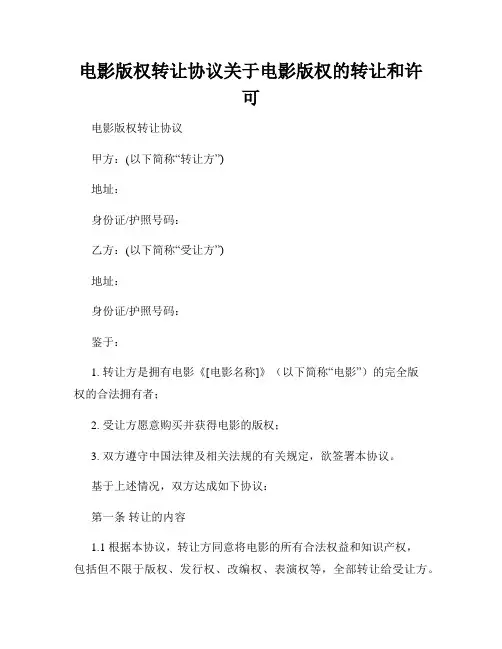 电影版权转让协议关于电影版权的转让和许可

电影版权转让协议

甲方：(以下简称“转让方”)

地址：

身份证/护照号码：

乙方：(以下简称“受让方”)

地址：

身份证/护照号码：

鉴于：

1. 转让方是拥有电影《[电影名称]》（以下简称“电影”）的完全版权的合法拥有者；

2. 受让方愿意购买并获得电影的版权；

3. 双方遵守中国法律及相关法规的有关规定，欲签署本协议。

基于上述情况，双方达成如下协议：

第一条 转让的内容

1.1 根据本协议，转让方同意将电影的所有合法权益和知识产权，包括但不限于版权、发行权、改编权、表演权等，全部转让给受让方。